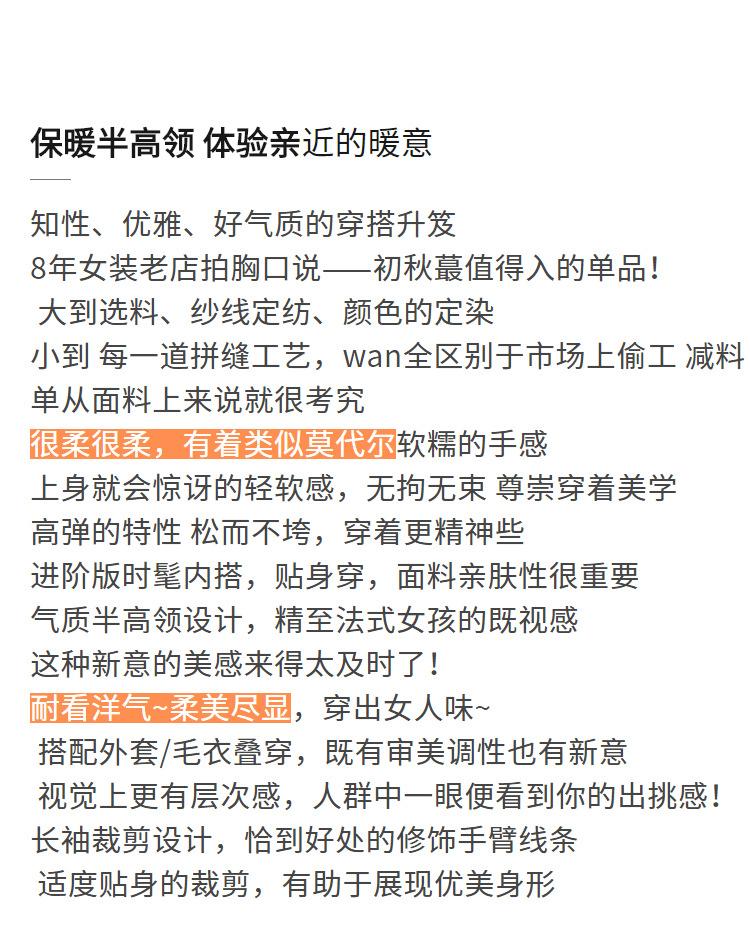 保暖半高领 体验亲近的暖意

知性、优雅、好气质的穿搭升笈
8年女装老店拍胸口说——初秋蕞值得入的单品!
大到选料、纱线定纺、颜色的定染
小到 每一道拼缝工艺，wan全区别于市场上偷工 减料
单从面料上来说就很考究
很柔很柔，有着类似莫代尔软糯的手感
上身就会惊讶的轻软感，无拘无束 尊崇穿着美学
高弹的特性 松而不垮，穿着更精神些
进阶版时髦内搭，贴身穿，面料亲肤性很重要
气质半高领设计，精至法式女孩的既视感
这种新意的美感来得太及时了!
耐看洋气~柔美尽显，穿出女人味~
搭配外套/毛衣叠穿，既有审美调性也有新意
视觉上更有层次感，人群中一眼便看到你的出挑感!
长袖裁剪设计，恰到好处的修饰手臂线条
适度贴身的裁剪，有助于展现优美身形